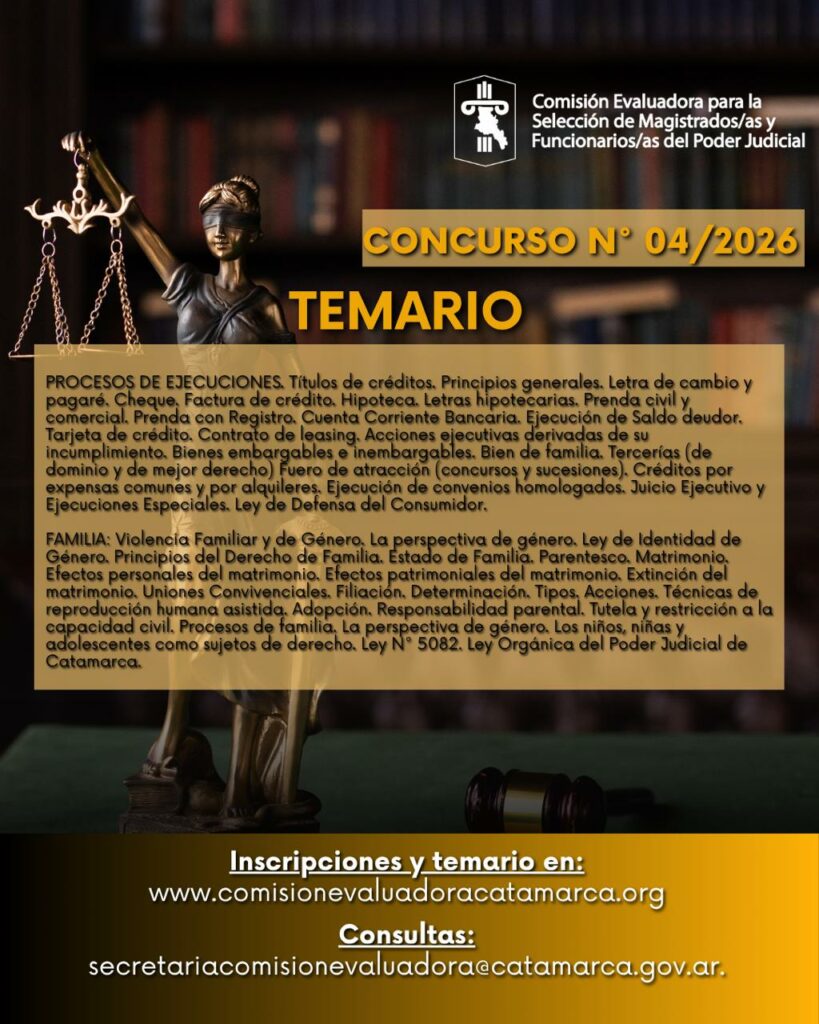 Comisión Evaluadora para la Selección de Magistrados/as y Funcionarios/as del Poder Judicial

CONCURSO N° 04/2026

TEMARIO

PROCESOS DE EJECUCIONES. Títulos de créditos. Principios generales. Letra de cambio y pagaré. Cheque. Factura de crédito. Hipoteca. Letras hipotecarias. Prenda civil y comercial. Prenda con Registro. Cuenta Corriente Bancaria. Ejecución de Saldo deudor. Tarjeta de crédito. Contrato de leasing. Acciones ejecutivas derivadas de su incumplimiento. Bienes embargables e inembargables. Bien de familia. Tercerías (de dominio y de mejor derecho) Fuero de atracción (concursos y sucesiones). Créditos por expensas comunes y por alquileres. Ejecución de convenios homologados. Juicio Ejecutivo y Ejecuciones Especiales. Ley de Defensa del Consumidor.

FAMILIA: Violencia Familiar y de Género. La perspectiva de género. Ley de Identidad de Género. Principios del Derecho de Familia. Estado de Familia. Parentesco. Matrimonio. Efectos personales del matrimonio. Efectos patrimoniales del matrimonio. Extinción del matrimonio. Uniones Convivenciales. Filiación. Determinación. Tipos. Acciones. Técnicas de reproducción humana asistida. Adopción. Responsabilidad parental. Tutela y restricción a la capacidad civil. Procesos de familia. La perspectiva de género. Los niños, niñas y adolescentes como sujetos de derecho. Ley N° 5082. Ley Orgánica del Poder Judicial de Catamarca.

Inscripciones y temario en:
www.comisionevaluadoracatamarca.org

Consultas:
secretariacomisionevaluadora@catamarca.gov.ar.